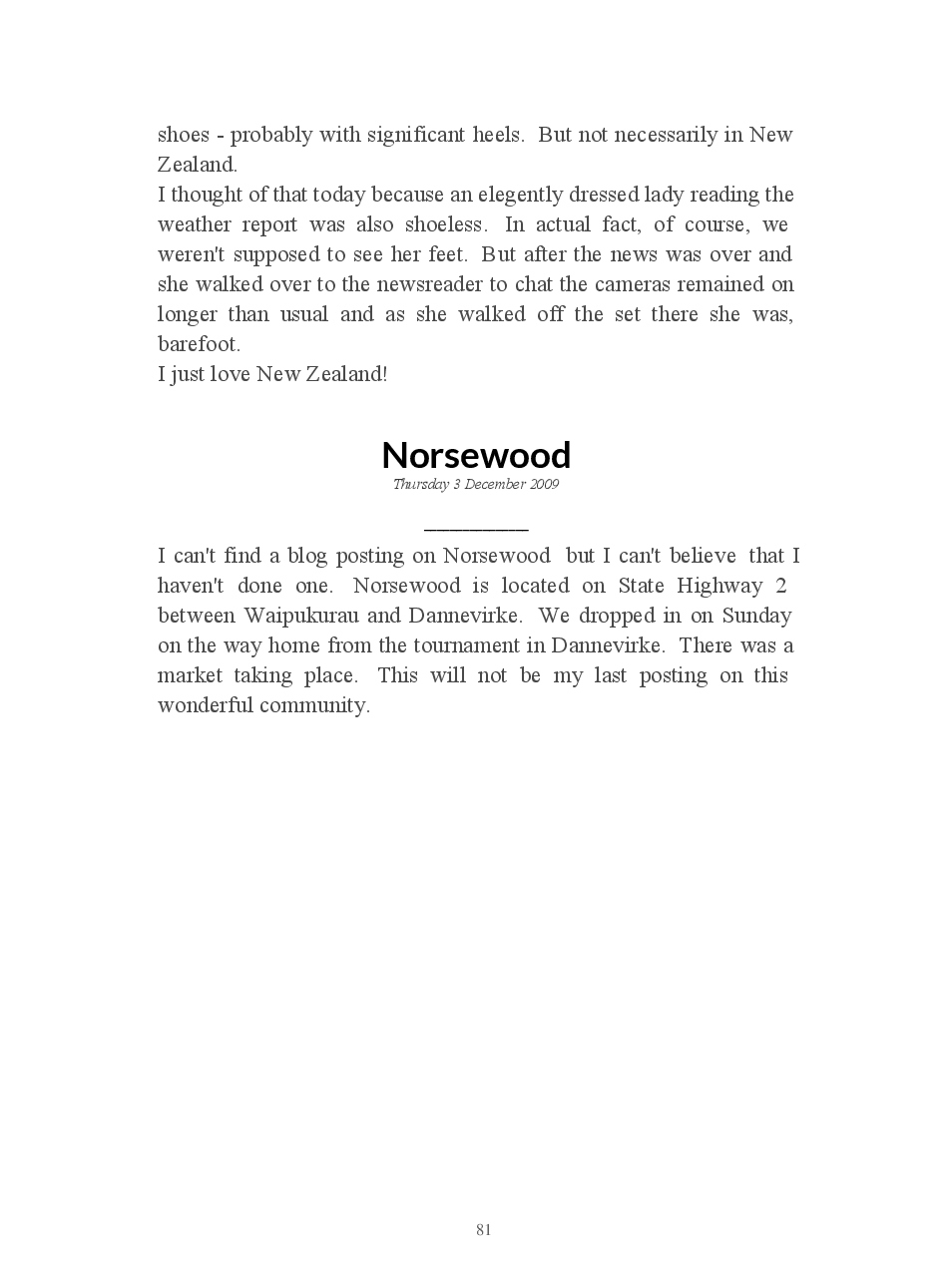 shoes - probably with significant heels. But not necessarily in New Zealand.
I thought of that today because an elegently dressed lady reading the weather report was also shoeless. In actual fact, of course, we weren't supposed to see her feet. But after the news was over and she walked over to the newsreader to chat the cameras remained on longer than usual and as she walked off the set there she was, barefoot.
I just love New Zealand!

Norsewood
Thursday 3 December 2009

I can't find a blog posting on Norsewood but I can't believe that I haven't done one. Norsewood is located on State Highway 2 between Waipukurau and Dannevirke. We dropped in on Sunday on the way home from the tournament in Dannevirke. There was a market taking place. This will not be my last posting on this wonderful community.

81